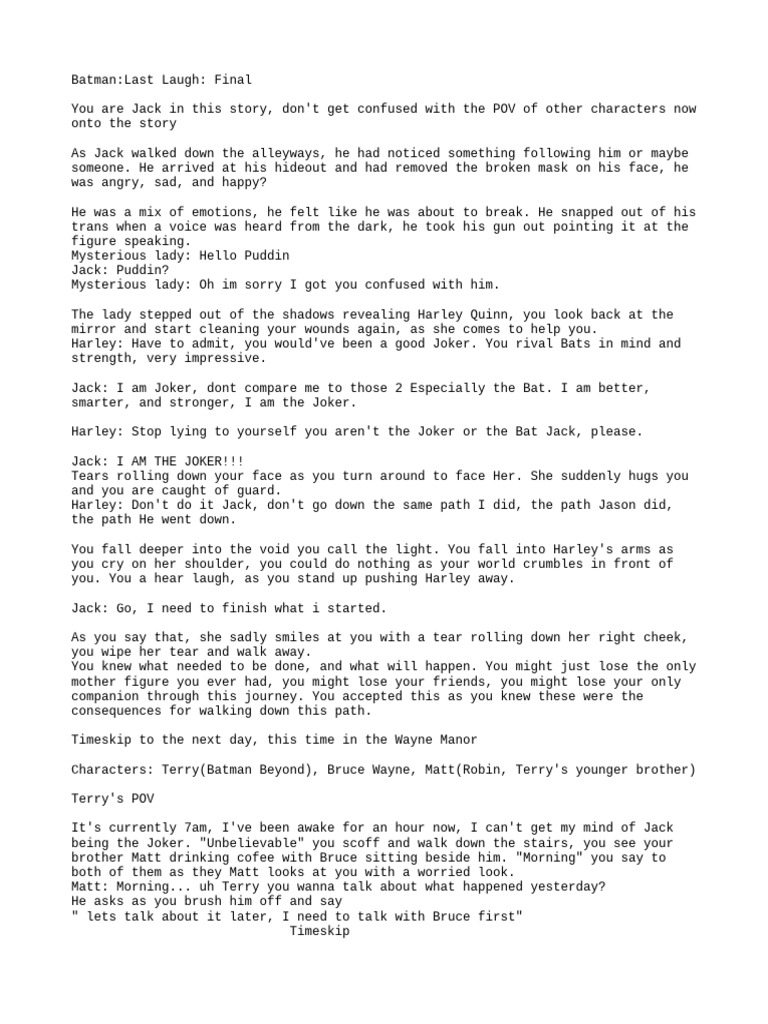 Batman:Last Laugh: Final

You are Jack in this story, don't get confused with the POV of other characters now onto the story

As Jack walked down the alleyways, he had noticed something following him or maybe someone. He arrived at his hideout and had removed the broken mask on his face, he was angry, sad, and happy?

He was a mix of emotions, he felt like he was about to break. He snapped out of his trans when a voice was heard from the dark, he took his gun out pointing it at the figure speaking.
Mysterious lady: Hello Puddin
Jack: Puddin?
Mysterious lady: Oh im sorry I got you confused with him.

The lady stepped out of the shadows revealing Harley Quinn, you look back at the mirror and start cleaning your wounds again, as she comes to help you.
Harley: Have to admit, you would've been a good Joker. You rival Bats in mind and strength, very impressive.

Jack: I am Joker, dont compare me to those 2 Especially the Bat. I am better, smarter, and stronger, I am the Joker.

Harley: Stop lying to yourself you aren't the Joker or the Bat Jack, please.

Jack: I AM THE JOKER!!!
Tears rolling down your face as you turn around to face Her. She suddenly hugs you and you are caught of guard.
Harley: Don't do it Jack, don't go down the same path I did, the path Jason did, the path He went down.

You fall deeper into the void you call the light. You fall into Harley's arms as you cry on her shoulder, you could do nothing as your world crumbles in front of you. You a hear laugh, as you stand up pushing Harley away.

Jack: Go, I need to finish what i started.

As you say that, she sadly smiles at you with a tear rolling down her right cheek, you wipe her tear and walk away.
You knew what needed to be done, and what will happen. You might just lose the only mother figure you ever had, you might lose your friends, you might lose your only companion through this journey. You accepted this as you knew these were the consequences for walking down this path.

Timeskip to the next day, this time in the Wayne Manor

Characters: Terry(Batman Beyond), Bruce Wayne, Matt(Robin, Terry's younger brother)

Terry's POV

It's currently 7am, I've been awake for an hour now, I can't get my mind of Jack being the Joker. "Unbelievable" you scoff and walk down the stairs, you see your brother Matt drinking cofee with Bruce sitting beside him. "Morning" you say to both of them as they Matt looks at you with a worried look.
Matt: Morning... uh Terry you wanna talk about what happened yesterday?
He asks as you brush him off and say
" lets talk about it later, I need to talk with Bruce first"
Timeskip